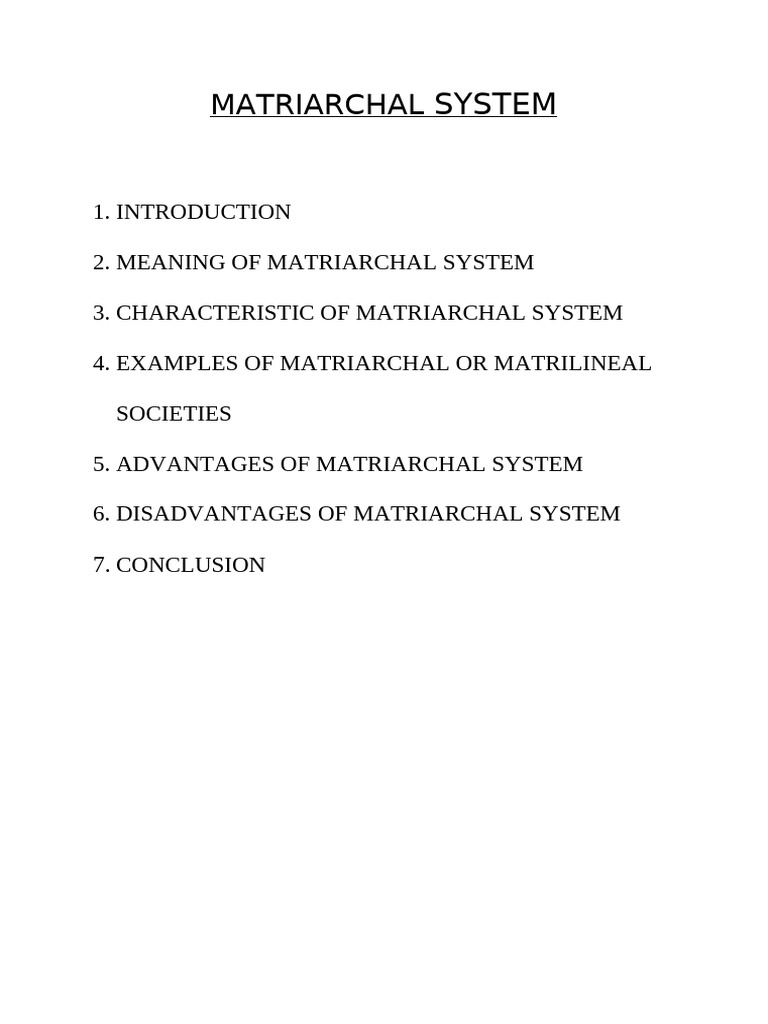 MATRIARCHAL SYSTEM

1. INTRODUCTION
2. MEANING OF MATRIARCHAL SYSTEM
3. CHARACTERISTIC OF MATRIARCHAL SYSTEM
4. EXAMPLES OF MATRIARCHAL OR MATRILINEAL SOCIETIES
5. ADVANTAGES OF MATRIARCHAL SYSTEM
6. DISADVANTAGES OF MATRIARCHAL SYSTEM
7. CONCLUSION